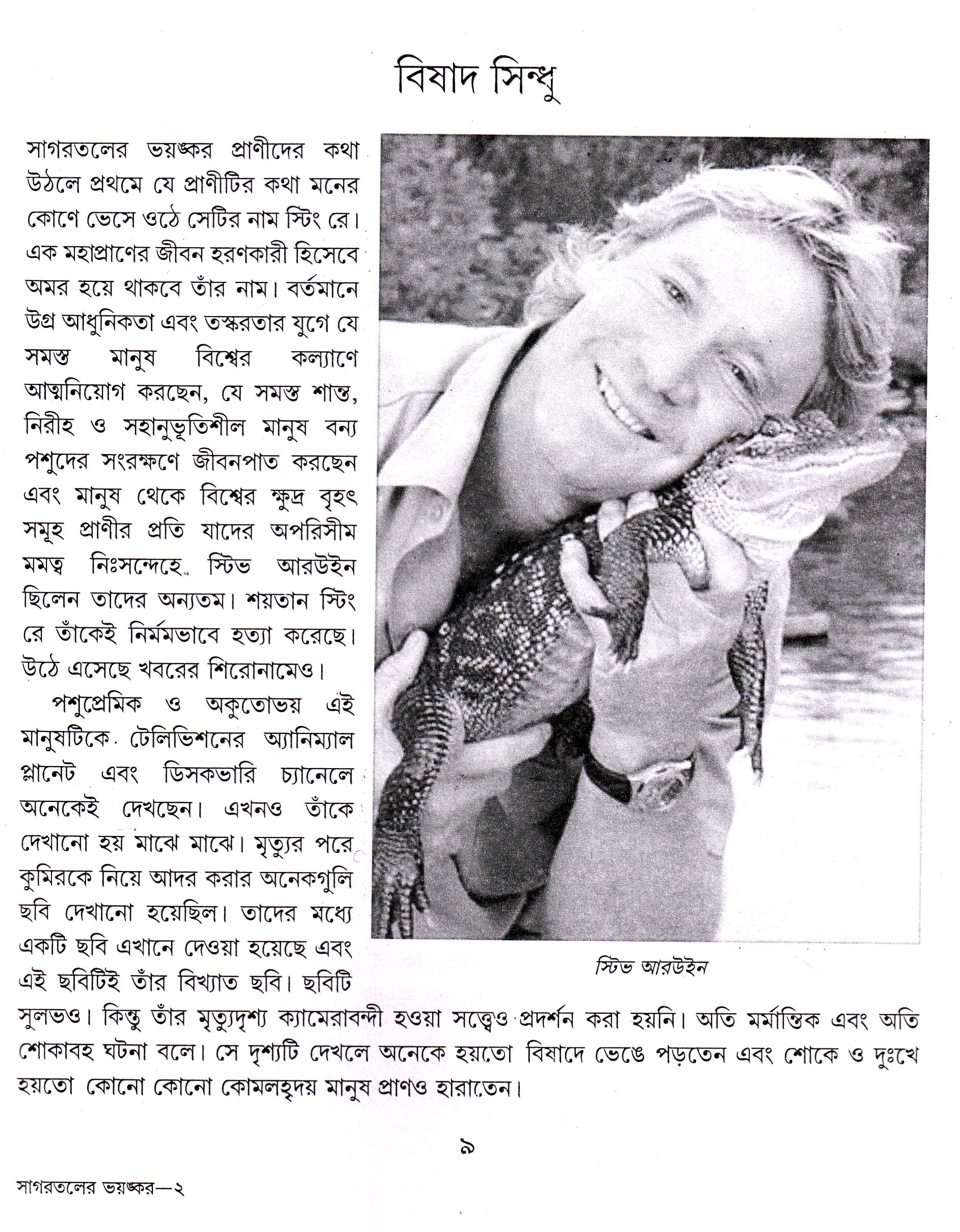 বিষাদ সিন্ধু

সাগরতলের ভয়ঙ্কর প্রাণীদের কথা উঠলে প্রথমে যে প্রাণীটির কথা মনের কোণে ভেসে ওঠে সেটির নাম স্টিং রে। এক মহাপ্রাণের জীবন হরণকারী হিসেবে অমর হয়ে থাকবে তাঁর নাম। বর্তমানে উগ্র আধুনিকতা এবং তস্করতার যুগে যে সমস্ত মানুষ বিশ্বের কল্যাণে আত্মনিয়োগ করছেন, যে সমস্ত শান্ত, নিরীহ ও সহানুভূতিশীল মানুষ বন্য পশুদের সংরক্ষণে জীবনপাত করছেন এবং মানুষ থেকে বিশ্বের ক্ষুদ্র বৃহৎ সমূহ প্রাণীর প্রতি যাদের অপরিসীম মমত্ব নিঃসন্দেহে স্টিভ আরউইন ছিলেন তাদের অন্যতম। শয়তান স্টিং রে তাঁকেই নির্মমভাবে হত্যা করেছে। উঠে এসেছে খবরের শিরোনামেও।

পশুপ্রেমিক ও অকুতোভয় এই মানুষটিকে টেলিভিশনের অ্যানিম্যাল প্লানেট এবং ডিসকভারি চ্যানেলে অনেকেই দেখছেন। এখনও তাঁকে দেখানো হয় মাঝে মাঝে। মৃত্যুর পরে কুমিরকে নিয়ে আদর করার অনেকগুলি ছবি দেখানো হয়েছিল। তাদের মধ্যে একটি ছবি এখানে দেওয়া হয়েছে এবং এই ছবিটিই তাঁর বিখ্যাত ছবি। ছবিটি সুলভও। কিন্তু তাঁর মৃত্যুদৃশ্য ক্যামেরাবন্দী হওয়া সত্ত্বেও প্রদর্শন করা হয়নি। অতি মর্মান্তিক এবং অতি শোকাবহ ঘটনা বলে। সে দৃশ্যটি দেখলে অনেকে হয়তো বিষাদে ভেঙে পড়তেন এবং শোকে ও দুঃখে হয়তো কোনো কোনো কোমলহৃদয় মানুষ প্রাণও হারাতেন।

স্টিভ আরউইন

৯

সাগরতলের ভয়ঙ্কর—২